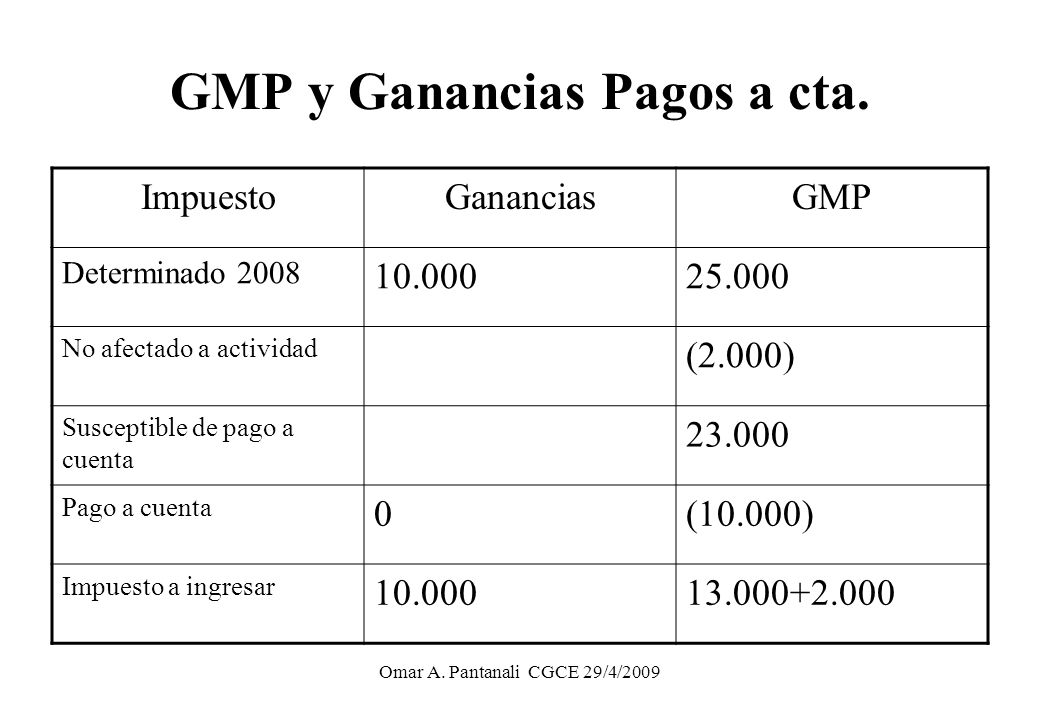 GMP y Ganancias Pagos a cta.

| Impuesto | Ganancias | GMP |
|---|---|---|
| Determinado 2008 | 10.000 | 25.000 |
| No afectado a actividad | | (2.000) |
| Susceptible de pago a cuenta | | 23.000 |
| Pago a cuenta | 0 | (10.000) |
| Impuesto a ingresar | 10.000 | 13.000+2.000 |

Omar A. Pantanali CGCE 29/4/2009